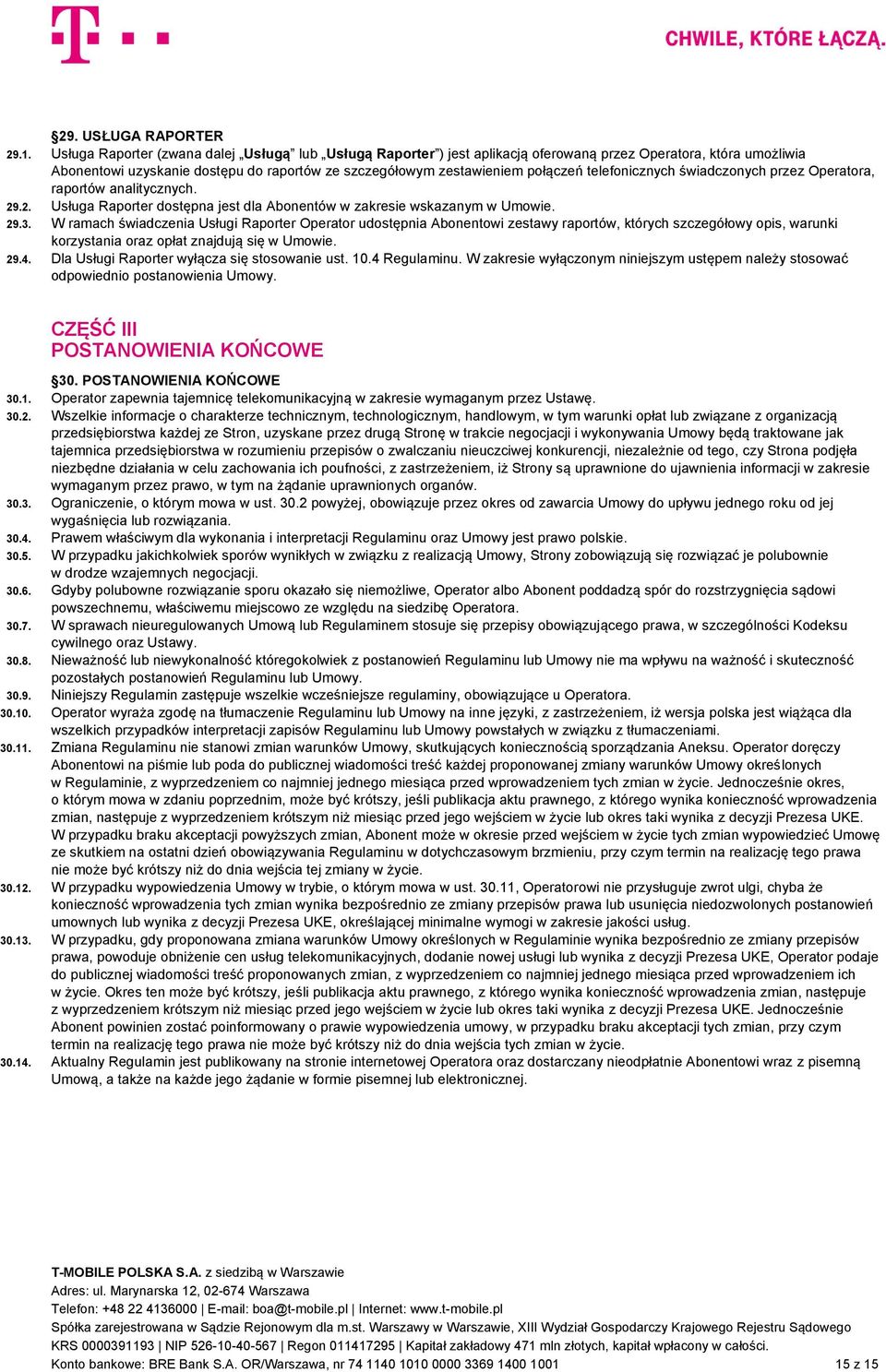 CHWILE, KTÓRE ŁĄCZĄ.

§29. USŁUGA RAPORTER

29.1. Usługa Raporter (zwana dalej „Usługą” lub „Usługą Raporter”) jest aplikacją oferowaną przez Operatora, która umożliwia Abonentowi uzyskanie dostępu do raportów ze szczegółowym zestawieniem połączeń telefonicznych świadczonych przez Operatora, raportów analitycznych.

29.2. Usługa Raporter dostępna jest dla Abonentów w zakresie wskazanym w Umowie.

29.3. W ramach świadczenia Usługi Raporter Operator udostępnia Abonentowi zestawy raportów, których szczegółowy opis, warunki korzystania oraz opłat znajdują się w Umowie.

29.4. Dla Usługi Raporter wyłącza się stosowanie ust. 10.4 Regulaminu. W zakresie wyłączonym niniejszym ustępem należy stosować odpowiednio postanowienia Umowy.

CZĘŚĆ III
POSTANOWIENIA KOŃCOWE

§30. POSTANOWIENIA KOŃCOWE

30.1. Operator zapewnia tajemnicę telekomunikacyjną w zakresie wymaganym przez Ustawę.

30.2. Wszelkie informacje o charakterze technicznym, technologicznym, handlowym, w tym warunki opłat lub związane z organizacją przedsiębiorstwa każdej ze Stron, uzyskane przez drugą Stronę w trakcie negocjacji i wykonywania Umowy będą traktowane jak tajemnica przedsiębiorstwa w rozumieniu przepisów o zwalczaniu nieuczciwej konkurencji, niezależnie od tego, czy Strona podjęła niezbędne działania w celu zachowania ich poufności, z zastrzeżeniem, iż Strony są uprawnione do ujawnienia informacji w zakresie wymaganym przez prawo, w tym na żądanie uprawnionych organów.

30.3. Ograniczenie, o którym mowa w ust. 30.2 powyżej, obowiązuje przez okres od zawarcia Umowy do upływu jednego roku od jej wygaśnięcia lub rozwiązania.

30.4. Prawem właściwym dla wykonania i interpretacji Regulaminu oraz Umowy jest prawo polskie.

30.5. W przypadku jakichkolwiek sporów wynikłych w związku z realizacją Umowy, Strony zobowiązują się rozwiązać je polubownie w drodze wzajemnych negocjacji.

30.6. Gdyby polubowne rozwiązanie sporu okazało się niemożliwe, Operator albo Abonent poddadzą spór do rozstrzygnięcia sądowi powszechnemu, właściwemu miejscowo ze względu na siedzibę Operatora.

30.7. W sprawach nieuregulowanych Umową lub Regulaminem stosuje się przepisy obowiązującego prawa, w szczególności Kodeksu cywilnego oraz Ustawy.

30.8. Nieważność lub niewykonalność któregokolwiek z postanowień Regulaminu lub Umowy nie ma wpływu na ważność i skuteczność pozostałych postanowień Regulaminu lub Umowy.

30.9. Niniejszy Regulamin zastępuje wszelkie wcześniejsze regulaminy, obowiązujące u Operatora.

30.10. Operator wyraża zgodę na tłumaczenie Regulaminu lub Umowy na inne języki, z zastrzeżeniem, iż wersja polska jest wiążąca dla wszelkich przypadków interpretacji zapisów Regulaminu lub Umowy powstałych w związku z tłumaczeniami.

30.11. Zmiana Regulaminu nie stanowi zmian warunków Umowy, skutkujących koniecznością sporządzania Aneksu. Operator doręczy Abonentowi na piśmie lub poda do publicznej wiadomości treść każdej proponowanej zmiany warunków Umowy określonych w Regulaminie, z wyprzedzeniem co najmniej jednego miesiąca przed wprowadzeniem tych zmian w życie. Jednocześnie okres, o którym mowa w zdaniu poprzednim, może być krótszy, jeśli publikacja aktu prawnego, z którego wynika konieczność wprowadzenia zmian, następuje z wyprzedzeniem krótszym niż miesiąc przed jego wejściem w życie lub okres taki wynika z decyzji Prezesa UKE. W przypadku braku akceptacji powyższych zmian, Abonent może w okresie przed wejściem w życie tych zmian wypowiedzieć Umowę ze skutkiem na ostatni dzień obowiązywania Regulaminu w dotychczasowym brzmieniu, przy czym termin na realizację tego prawa nie może być krótszy niż do dnia wejścia tej zmiany w życie.

30.12. W przypadku wypowiedzenia Umowy w trybie, o którym mowa w ust. 30.11, Operatorowi nie przysługuje zwrot ulgi, chyba że konieczność wprowadzenia tych zmian wynika bezpośrednio ze zmiany przepisów prawa lub usunięcia niedozwolonych postanowień umownych lub wynika z decyzji Prezesa UKE, określającej minimalne wymogi w zakresie jakości usług.

30.13. W przypadku, gdy proponowana zmiana warunków Umowy określonych w Regulaminie wynika bezpośrednio ze zmiany przepisów prawa, powoduje obniżenie cen usług telekomunikacyjnych, dodanie nowej usługi lub wynika z decyzji Prezesa UKE, Operator podaje do publicznej wiadomości treść proponowanych zmian, z wyprzedzeniem co najmniej jednego miesiąca przed wprowadzeniem ich w życie. Okres ten może być krótszy, jeśli publikacja aktu prawnego, z którego wynika konieczność wprowadzenia zmian, następuje z wyprzedzeniem krótszym niż miesiąc przed jego wejściem w życie lub okres taki wynika z decyzji Prezesa UKE. Jednocześnie Abonent powinien zostać poinformowany o prawie wypowiedzenia umowy, w przypadku braku akceptacji tych zmian, przy czym termin na realizację tego prawa nie może być krótszy niż do dnia wejścia tych zmian w życie.

30.14. Aktualny Regulamin jest publikowany na stronie internetowej Operatora oraz dostarczany nieodpłatnie Abonentowi wraz z pisemną Umową, a także na każde jego żądanie w formie pisemnej lub elektronicznej.

T-MOBILE POLSKA S.A. z siedzibą w Warszawie
Adres: ul. Marynarska 12, 02-674 Warszawa
Telefon: +48 22 4136000 | E-mail: boa@t-mobile.pl | Internet: www.t-mobile.pl
Spółka zarejestrowana w Sądzie Rejonowym dla m.st. Warszawy w Warszawie, XIII Wydział Gospodarczy Krajowego Rejestru Sądowego
KRS 0000391193 | NIP 526-10-40-567 | Regon 011417295 | Kapitał zakładowy 471 mln złotych, kapitał wpłacony w całości.
Konto bankowe: BRE Bank S.A. OR/Warszawa, nr 74 1140 1010 0000 3369 1400 1001 15 z 15